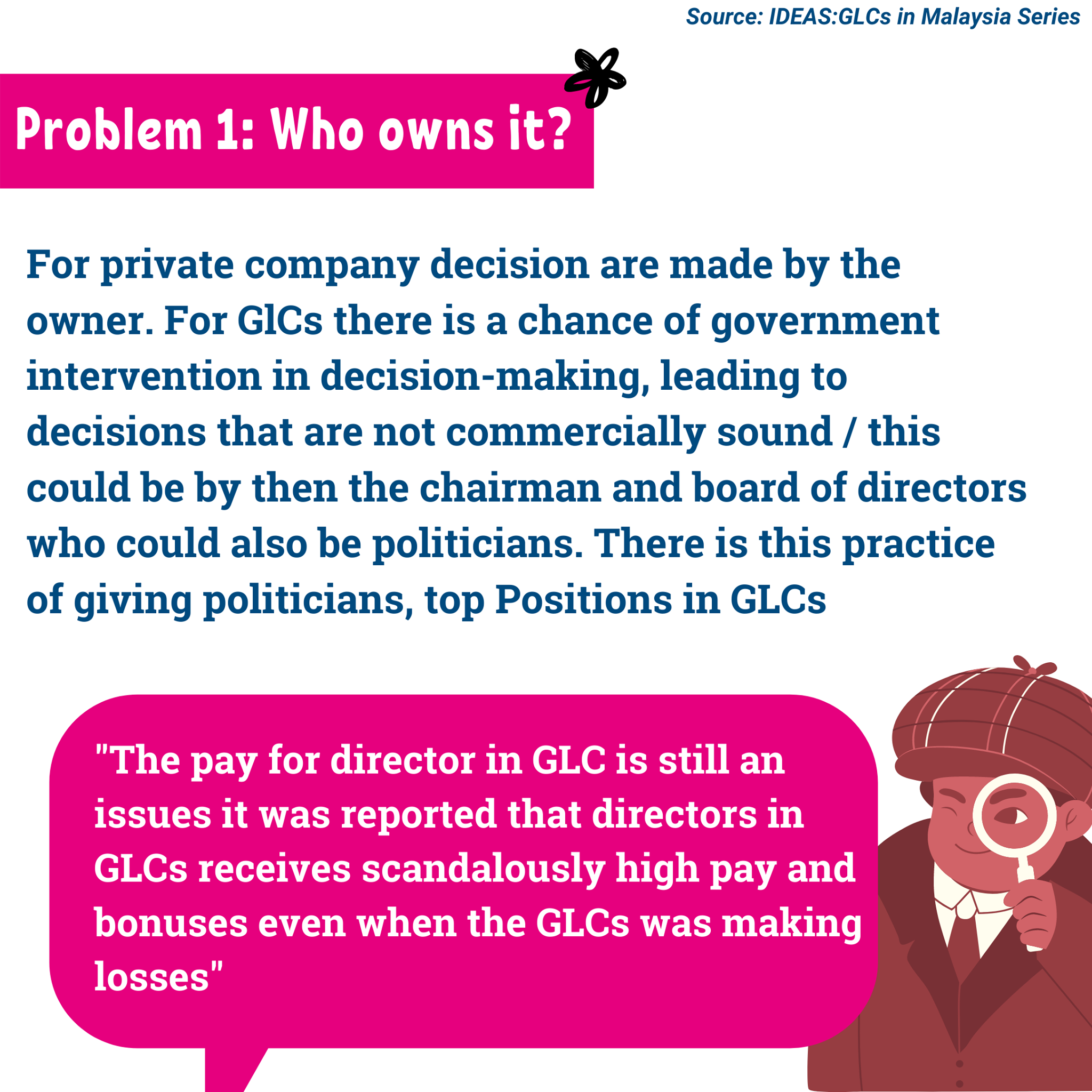 Source: IDEAS:GLCs in Malaysia Series

Problem 1: Who owns it?

For private company decision are made by the owner. For GlCs there is a chance of government intervention in decision-making, leading to decisions that are not commercially sound / this could be by then the chairman and board of directors who could also be politicians. There is this practice of giving politicians, top Positions in GLCs

"The pay for director in GLC is still an issues it was reported that directors in GLCs receives scandalously high pay and bonuses even when the GLCs was making losses"